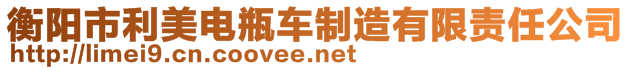 衡阳市利美电瓶车制造有限责任公司
http://limei9.cn.coovee.net